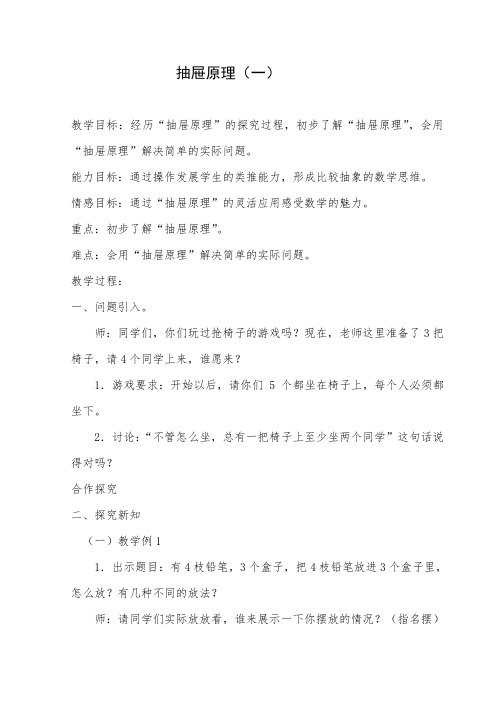 抽屉原理（一）

教学目标：经历“抽屉原理”的探究过程，初步了解“抽屉原理”，会用“抽屉原理”解决简单的实际问题。

能力目标：通过操作发展学生的类推能力，形成比较抽象的数学思维。

情感目标：通过“抽屉原理”的灵活应用感受数学的魅力。

重点：初步了解“抽屉原理”。

难点：会用“抽屉原理”解决简单的实际问题。

教学过程：

一、问题引入。

师：同学们，你们玩过抢椅子的游戏吗？现在，老师这里准备了3把椅子，请4个同学上来，谁愿来？

1．游戏要求：开始以后，请你们 5 个都坐在椅子上，每个人必须都坐下。

2．讨论：“不管怎么坐，总有一把椅子上至少坐两个同学”这句话说得对吗？

合作探究

二、探究新知

（一）教学例1

1．出示题目：有4枝铅笔，3个盒子，把4枝铅笔放进3个盒子里，怎么放？有几种不同的放法？

师：请同学们实际放放看，谁来展示一下你摆放的情况？（指名摆）